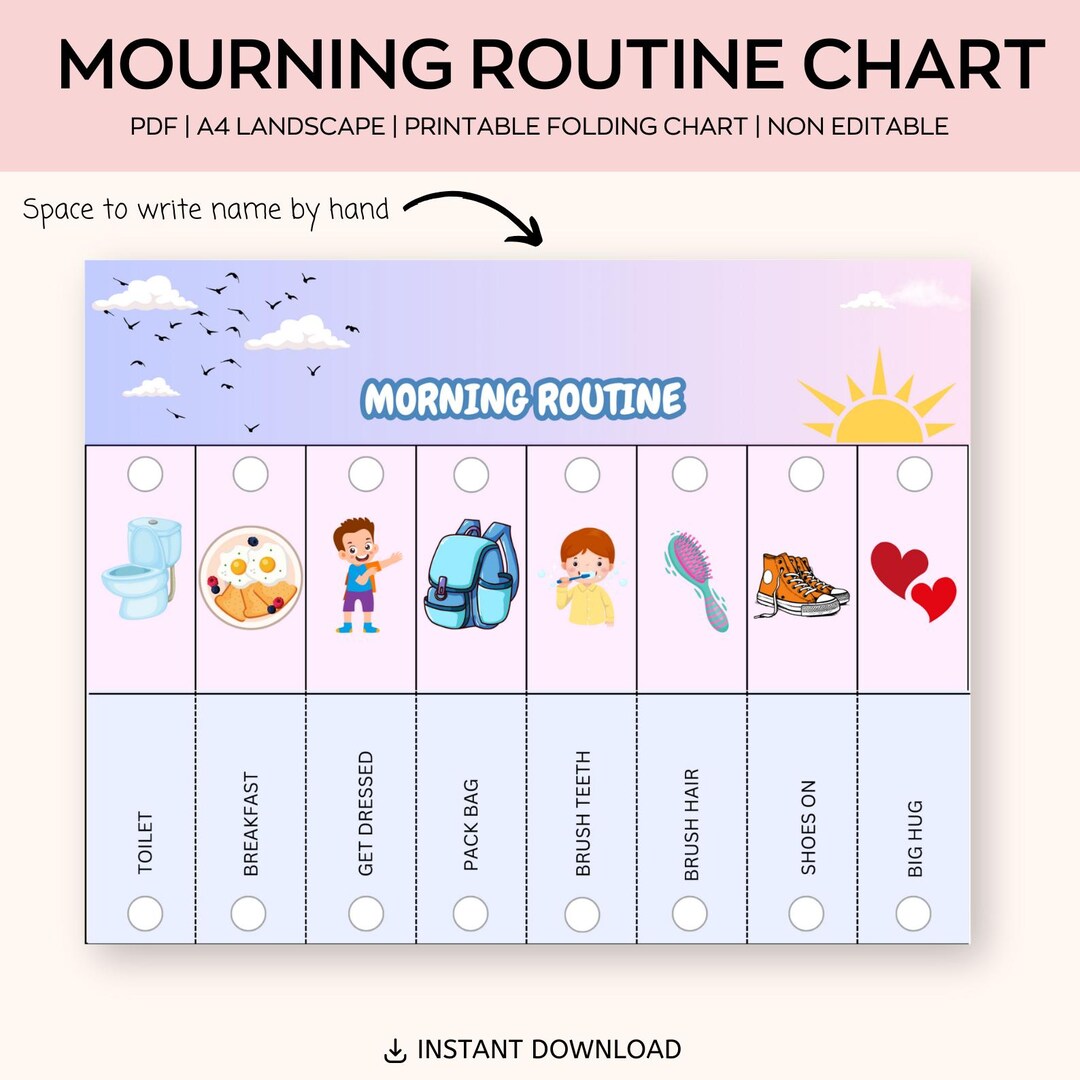 MOURNING ROUTINE CHART

PDF | A4 LANDSCAPE | PRINTABLE FOLDING CHART | NON EDITABLE

Space to write name by hand

MORNING ROUTINE

TOILET

BREAKFAST

GET DRESSED

PACK BAG

BRUSH TEETH

BRUSH HAIR

SHOES ON

BIG HUG

INSTANT DOWNLOAD